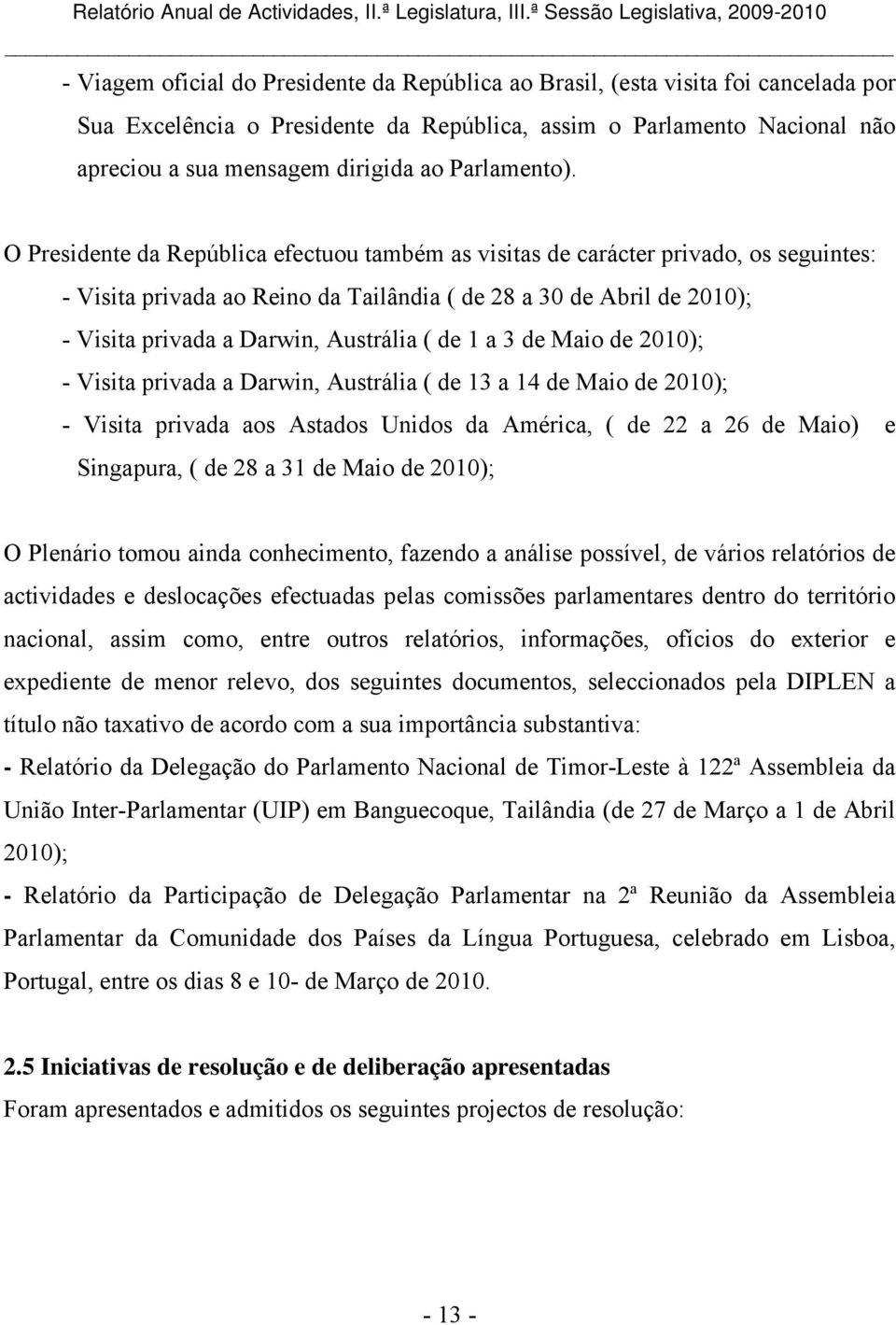 Relatório Anual de Actividades, II.ª Legislatura, III.ª Sessão Legislativa, 2009-2010

- Viagem oficial do Presidente da República ao Brasil, (esta visita foi cancelada por Sua Excelência o Presidente da República, assim o Parlamento Nacional não apreciou a sua mensagem dirigida ao Parlamento).

O Presidente da República efectuou também as visitas de carácter privado, os seguintes:
- Visita privada ao Reino da Tailândia ( de 28 a 30 de Abril de 2010);
- Visita privada a Darwin, Austrália ( de 1 a 3 de Maio de 2010);
- Visita privada a Darwin, Austrália ( de 13 a 14 de Maio de 2010);
- Visita privada aos Astados Unidos da América, ( de 22 a 26 de Maio) e Singapura, ( de 28 a 31 de Maio de 2010);

O Plenário tomou ainda conhecimento, fazendo a análise possível, de vários relatórios de actividades e deslocações efectuadas pelas comissões parlamentares dentro do território nacional, assim como, entre outros relatórios, informações, ofícios do exterior e expediente de menor relevo, dos seguintes documentos, seleccionados pela DIPLEN a título não taxativo de acordo com a sua importância substantiva:
- Relatório da Delegação do Parlamento Nacional de Timor-Leste à 122ª Assembleia da União Inter-Parlamentar (UIP) em Banguecoque, Tailândia (de 27 de Março a 1 de Abril 2010);
- Relatório da Participação de Delegação Parlamentar na 2ª Reunião da Assembleia Parlamentar da Comunidade dos Países da Língua Portuguesa, celebrado em Lisboa, Portugal, entre os dias 8 e 10- de Março de 2010.

2.5 Iniciativas de resolução e de deliberação apresentadas
Foram apresentados e admitidos os seguintes projectos de resolução:

- 13 -